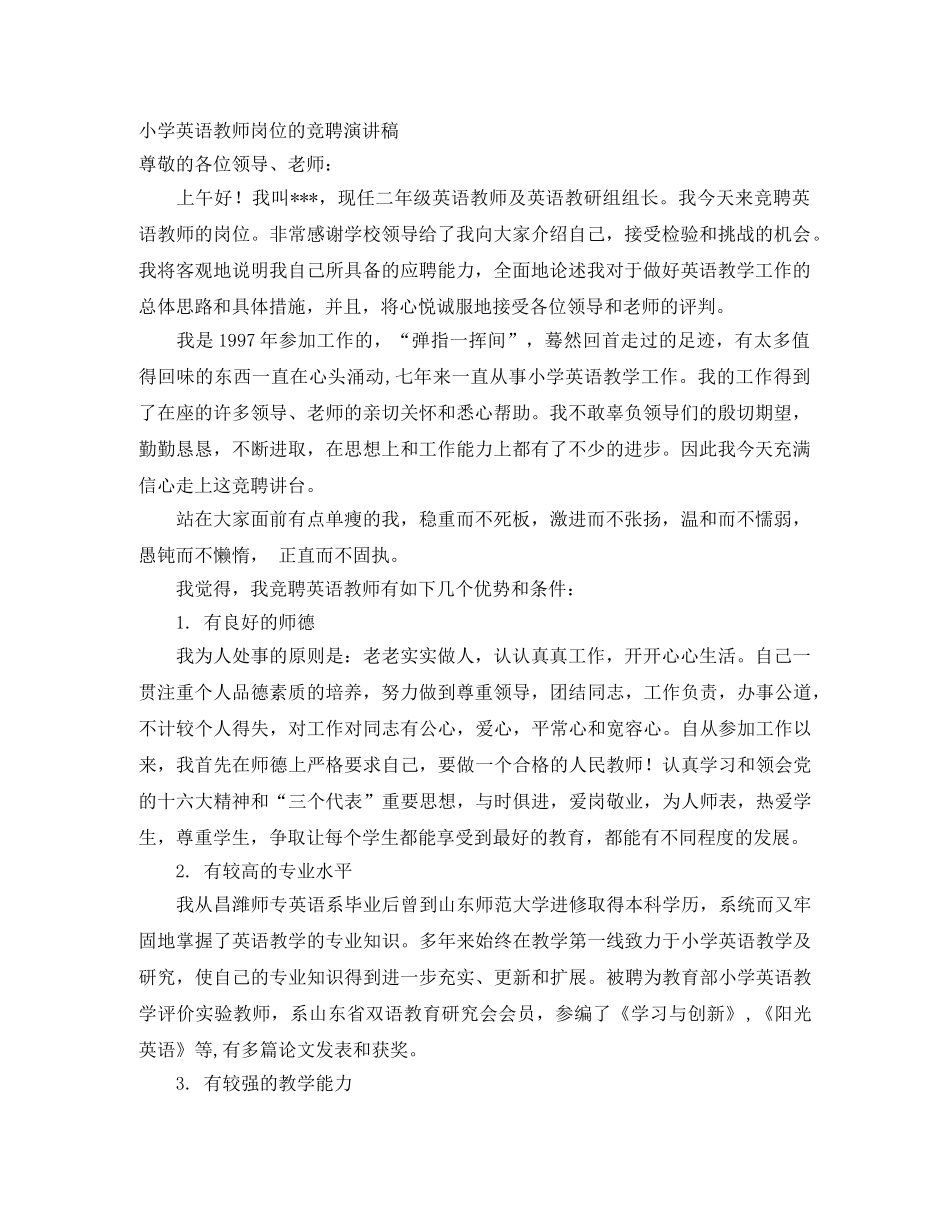 小学英语教师岗位的竞聘演讲稿
尊敬的各位领导、老师：

上午好！我叫***，现任二年级英语教师及英语教研组组长。我今天来竞聘英语教师的岗位。非常感谢学校领导给了我向大家介绍自己，接受检验和挑战的机会。我将客观地说明我自己所具备的应聘能力，全面地论述我对于做好英语教学工作的总体思路和具体措施，并且，将心悦诚服地接受各位领导和老师的评判。

我是 1997 年参加工作的，“弹指一挥间”，蓦然回首走过的足迹，有太多值得回味的东西一直在心头涌动,七年来一直从事小学英语教学工作。我的工作得到了在座的许多领导、老师的亲切关怀和悉心帮助。我不敢辜负领导们的殷切期望，勤勤恳恳，不断进取，在思想上和工作能力上都有了不少的进步。因此我今天充满信心走上这竞聘讲台。

站在大家面前有点单瘦的我，稳重而不死板，激进而不张扬，温和而不懦弱，愚钝而不懒惰， 正直而不固执。

我觉得，我竞聘英语教师有如下几个优势和条件：

1. 有良好的师德

我为人处事的原则是：老老实实做人，认认真真工作，开开心心生活。自己一贯注重个人品德素质的培养，努力做到尊重领导，团结同志，工作负责，办事公道，不计较个人得失，对工作对同志有公心，爱心，平常心和宽容心。自从参加工作以来，我首先在师德上严格要求自己，要做一个合格的人民教师！认真学习和领会党的十六大精神和“三个代表”重要思想，与时俱进，爱岗敬业，为人师表，热爱学生，尊重学生，争取让每个学生都能享受到最好的教育，都能有不同程度的发展。

2. 有较高的专业水平

我从昌潍师专英语系毕业后曾到山东师范大学进修取得本科学历，系统而又牢固地掌握了英语教学的专业知识。多年来始终在教学第一线致力于小学英语教学及研究，使自己的专业知识得到进一步充实、更新和扩展。被聘为教育部小学英语教学评价实验教师，系山东省双语教育研究会会员，参编了《学习与创新》，《阳光英语》等,有多篇论文发表和获奖。

3. 有较强的教学能力